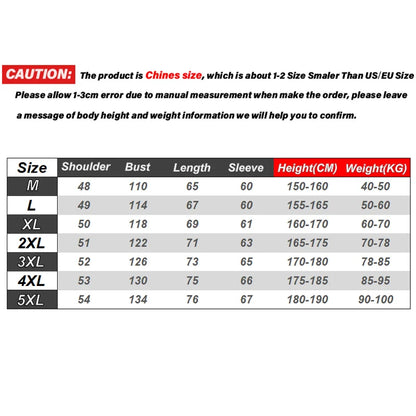 CAUTION: The product is Chines size, which is about 1-2 Size Smaler Than US/EU Size

Please allow 1-3cm error due to manual measurement when make the order, please leave a message of body height and weight information we will help you to confirm.

| Size | Shoulder | Bust | Length | Sleeve | Height(CM) | Weight(KG) |
|---|---|---|---|---|---|---|
| M | 48 | 110 | 65 | 60 | 150-160 | 40-50 |
| L | 49 | 114 | 67 | 60 | 155-165 | 50-60 |
| XL | 50 | 118 | 69 | 61 | 160-170 | 60-70 |
| 2XL | 51 | 122 | 71 | 63 | 165-175 | 70-78 |
| 3XL | 52 | 126 | 73 | 65 | 170-180 | 78-85 |
| 4XL | 53 | 130 | 75 | 66 | 175-185 | 85-95 |
| 5XL | 54 | 134 | 76 | 67 | 180-190 | 90-100 |